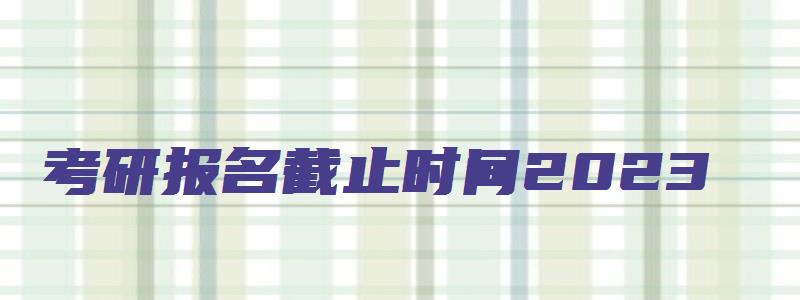 考研报名截止时间2023